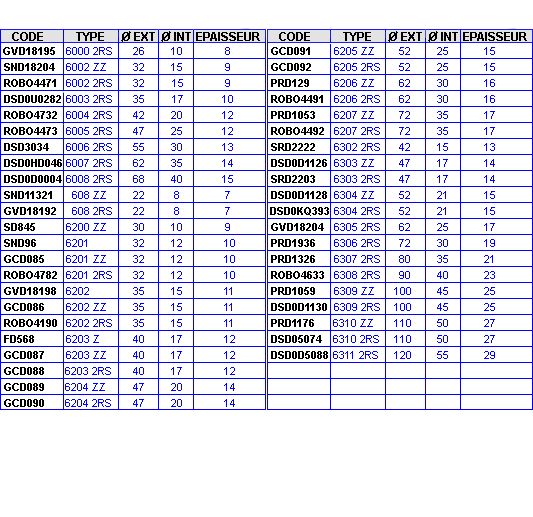 | CODE | TYPE | Ø EXT | Ø INT | EPAISSEUR |
|---|---|---|---|---|
| GVD18195 | 6000 2RS | 26 | 10 | 8 |
| SND18204 | 6002 ZZ | 32 | 15 | 9 |
| ROBO4471 | 6002 2RS | 32 | 15 | 9 |
| DSD0U0282 | 6003 2RS | 35 | 17 | 10 |
| ROBO4732 | 6004 2RS | 42 | 20 | 12 |
| ROBO4473 | 6005 2RS | 47 | 25 | 12 |
| DSD3034 | 6006 2RS | 55 | 30 | 13 |
| DSD0HD046 | 6007 2RS | 62 | 35 | 14 |
| DSD0D0004 | 6008 2RS | 68 | 40 | 15 |
| SND11321 | 608 ZZ | 22 | 8 | 7 |
| GVD18192 | 608 2RS | 22 | 8 | 7 |
| SD845 | 6200 ZZ | 30 | 10 | 9 |
| SND96 | 6201 | 32 | 12 | 10 |
| GCD085 | 6201 ZZ | 32 | 12 | 10 |
| ROBO4782 | 6201 2RS | 32 | 12 | 10 |
| GVD18198 | 6202 | 35 | 15 | 11 |
| GCD086 | 6202 ZZ | 35 | 15 | 11 |
| ROBO4190 | 6202 2RS | 35 | 15 | 11 |
| FD568 | 6203 Z | 40 | 17 | 12 |
| GCD087 | 6203 ZZ | 40 | 17 | 12 |
| GCD088 | 6203 2RS | 40 | 17 | 12 |
| GCD089 | 6204 ZZ | 47 | 20 | 14 |
| GCD090 | 6204 2RS | 47 | 20 | 14 |

| CODE | TYPE | Ø EXT | Ø INT | EPAISSEUR |
|---|---|---|---|---|
| GCD091 | 6205 ZZ | 52 | 25 | 15 |
| GCD092 | 6205 2RS | 52 | 25 | 15 |
| PRD129 | 6206 ZZ | 62 | 30 | 16 |
| ROBO4491 | 6206 2RS | 62 | 30 | 16 |
| PRD1053 | 6207 ZZ | 72 | 35 | 17 |
| ROBO4492 | 6207 2RS | 72 | 35 | 17 |
| SRD2222 | 6302 2RS | 42 | 15 | 13 |
| DSD0D1126 | 6303 ZZ | 47 | 17 | 14 |
| SRD2203 | 6303 2RS | 47 | 17 | 14 |
| DSD0D1128 | 6304 ZZ | 52 | 21 | 15 |
| DSD0KQ393 | 6304 2RS | 52 | 21 | 15 |
| GVD18204 | 6305 2RS | 62 | 25 | 17 |
| PRD1936 | 6306 2RS | 72 | 30 | 19 |
| PRD1326 | 6307 2RS | 80 | 35 | 21 |
| ROBO4633 | 6308 2RS | 90 | 40 | 23 |
| PRD1059 | 6309 ZZ | 100 | 45 | 25 |
| DSD0D1130 | 6309 2RS | 100 | 45 | 25 |
| PRD1176 | 6310 ZZ | 110 | 50 | 27 |
| DSD05074 | 6310 2RS | 110 | 50 | 27 |
| DSD0D5088 | 6311 2RS | 120 | 55 | 29 |